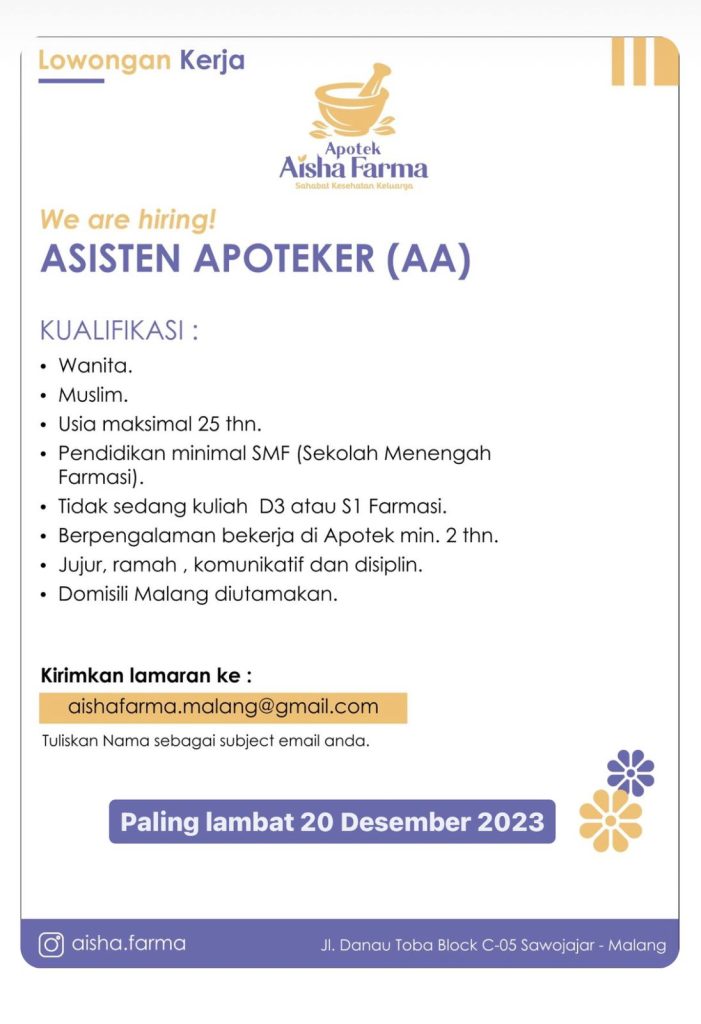 Lowongan Kerja

Apotek
Aisha Farma
Sahabat Kesehatan Keluarga

We are hiring!
ASISTEN APOTEKER (AA)

KUALIFIKASI :
• Wanita.
• Muslim.
• Usia maksimal 25 thn.
• Pendidikan minimal SMF (Sekolah Menengah Farmasi).
• Tidak sedang kuliah D3 atau S1 Farmasi.
• Berpengalaman bekerja di Apotek min. 2 thn.
• Jujur, ramah , komunikatif dan disiplin.
• Domisili Malang diutamakan.

Kirimkan lamaran ke :
aishafarma.malang@gmail.com
Tuliskan Nama sebagai subject email anda.

Paling lambat 20 Desember 2023

aisha.farma
Jl. Danau Toba Block C-05 Sawojajar - Malang